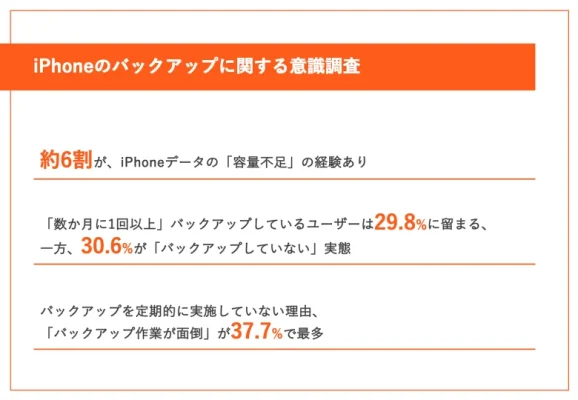 iPhoneのバックアップに関する意識調査

約6割が、iPhoneデータの「容量不足」の経験あり

「数か月に1回以上」バックアップしているユーザーは29.8%に留まる、一方、30.6%が「バックアップしていない」実態

バックアップを定期的に実施していない理由、「バックアップ作業が面倒」が37.7%で最多